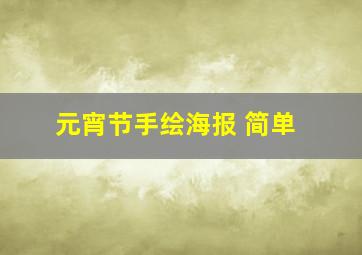 元宵节手绘海报 简单